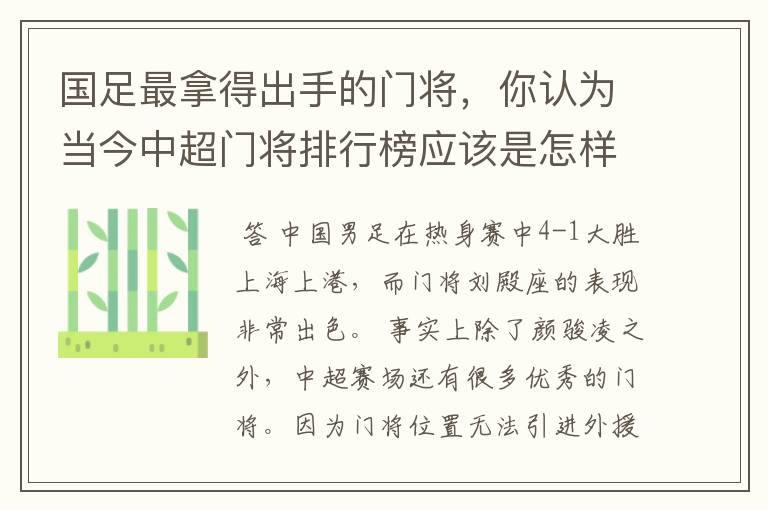 国足最拿得出手的门将，你认为当今中超门将排行榜应该是怎样

答 中国男足在热身赛中4-1大胜上海上港，而门将刘殿座的表现非常出色。 事实上除了颜骏凌之外，中超赛场还有很多优秀的门将。因为门将位置无法引进外援